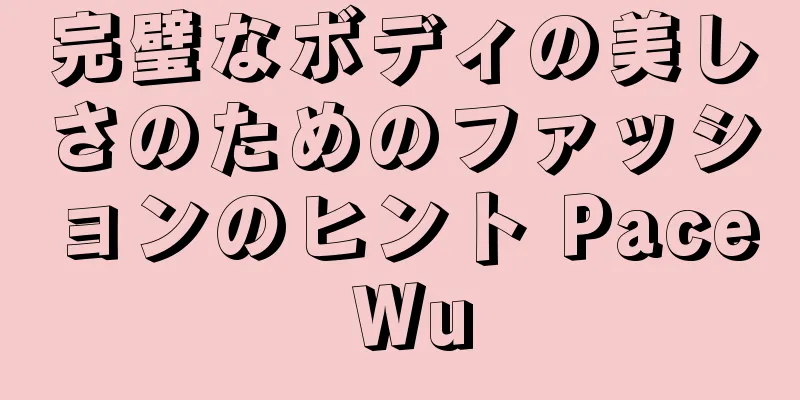 完璧なボディの美しさのためのファッションのヒント Pace Wu